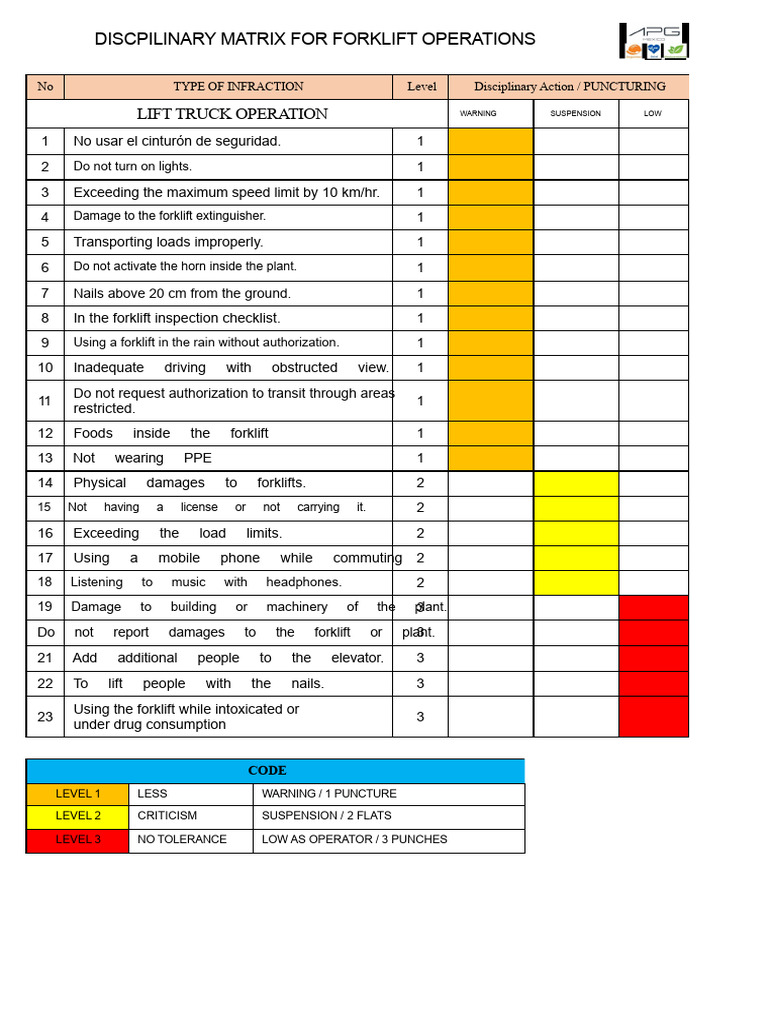 DISCPILINARY MATRIX FOR FORKLIFT OPERATIONS

APG

| No | TYPE OF INFRACTION | Level | Disciplinary Action / PUNCTURING | | |
|---|---|---|---|---|---|
| | LIFT TRUCK OPERATION | | WARNING | SUSPENSION | LOW |
| 1 | No usar el cinturón de seguridad. | 1 | | | |
| 2 | Do not turn on lights. | 1 | | | |
| 3 | Exceeding the maximum speed limit by 10 km/hr. | 1 | | | |
| 4 | Damage to the forklift extinguisher. | 1 | | | |
| 5 | Transporting loads improperly. | 1 | | | |
| 6 | Do not activate the horn inside the plant. | 1 | | | |
| 7 | Nails above 20 cm from the ground. | 1 | | | |
| 8 | In the forklift inspection checklist. | 1 | | | |
| 9 | Using a forklift in the rain without authorization. | 1 | | | |
| 10 | Inadequate driving with obstructed view. | 1 | | | |
| 11 | Do not request authorization to transit through areas restricted. | 1 | | | |
| 12 | Foods inside the forklift | 1 | | | |
| 13 | Not wearing PPE | 1 | | | |
| 14 | Physical damages to forklifts. | 2 | | | |
| 15 | Not having a license or not carrying it. | 2 | | | |
| 16 | Exceeding the load limits. | 2 | | | |
| 17 | Using a mobile phone while commuting | 2 | | | |
| 18 | Listening to music with headphones. | 2 | | | |
| 19 | Damage to building or machinery of the plant. | 3 | | | |
| Do | not report damages to the forklift or plant. | 3 | | | |
| 21 | Add additional people to the elevator. | 3 | | | |
| 22 | To lift people with the nails. | 3 | | | |
| 23 | Using the forklift while intoxicated or under drug consumption | 3 | | | |

| CODE | | |
|---|---|---|
| LEVEL 1 | LESS | WARNING / 1 PUNCTURE |
| LEVEL 2 | CRITICISM | SUSPENSION / 2 FLATS |
| LEVEL 3 | NO TOLERANCE | LOW AS OPERATOR / 3 PUNCHES |